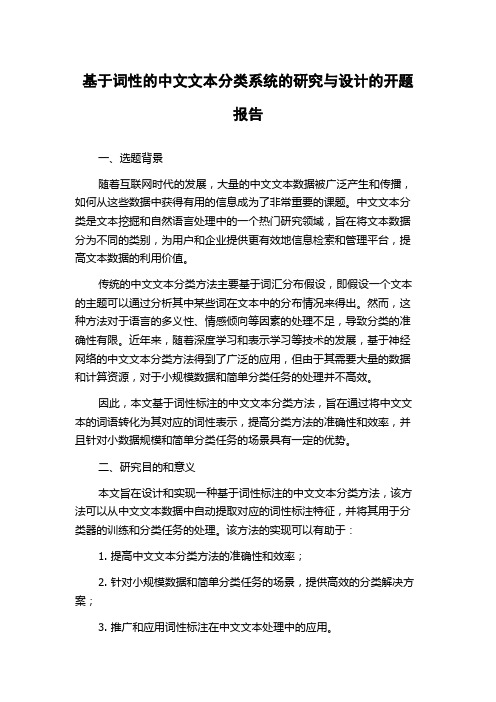 基于词性的中文文本分类系统的研究与设计的开题报告

一、选题背景

随着互联网时代的发展，大量的中文文本数据被广泛产生和传播，如何从这些数据中获得有用的信息成为了非常重要的课题。中文文本分类是文本挖掘和自然语言处理中的一个热门研究领域，旨在将文本数据分为不同的类别，为用户和企业提供更有效地信息检索和管理平台，提高文本数据的利用价值。

传统的中文文本分类方法主要基于词汇分布假设，即假设一个文本的主题可以通过分析其中某些词在文本中的分布情况来得出。然而，这种方法对于语言的多义性、情感倾向等因素的处理不足，导致分类的准确性有限。近年来，随着深度学习和表示学习等技术的发展，基于神经网络的中文文本分类方法得到了广泛的应用，但由于其需要大量的数据和计算资源，对于小规模数据和简单分类任务的处理并不高效。

因此，本文基于词性标注的中文文本分类方法，旨在通过将中文文本的词语转化为其对应的词性表示，提高分类方法的准确性和效率，并且针对小数据规模和简单分类任务的场景具有一定的优势。

二、研究目的和意义

本文旨在设计和实现一种基于词性标注的中文文本分类方法，该方法可以从中文文本数据中自动提取对应的词性标注特征，并将其用于分类器的训练和分类任务的处理。该方法的实现可以有助于：

1. 提高中文文本分类方法的准确性和效率；

2. 针对小规模数据和简单分类任务的场景，提供高效的分类解决方案；

3. 推广和应用词性标注在中文文本处理中的应用。